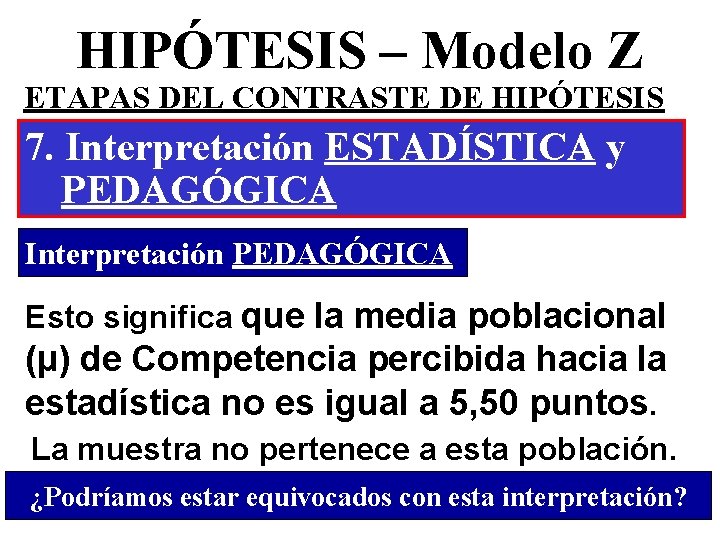 HIPÓTESIS – Modelo Z

ETAPAS DEL CONTRASTE DE HIPÓTESIS

7. Interpretación ESTADÍSTICA y PEDAGÓGICA

Interpretación PEDAGÓGICA

Esto significa que la media poblacional (μ) de Competencia percibida hacia la estadística no es igual a 5,50 puntos.

La muestra no pertenece a esta población.

¿Podríamos estar equivocados con esta interpretación?